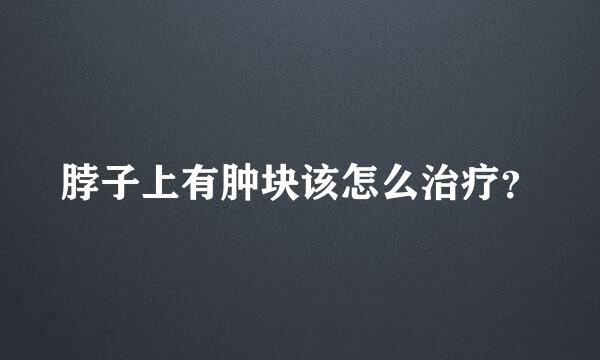 脖子上有肿块该怎么治疗？